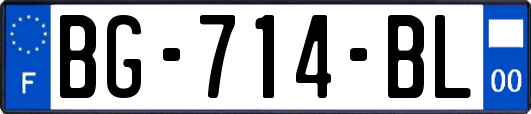 F
BG-714-BL
00